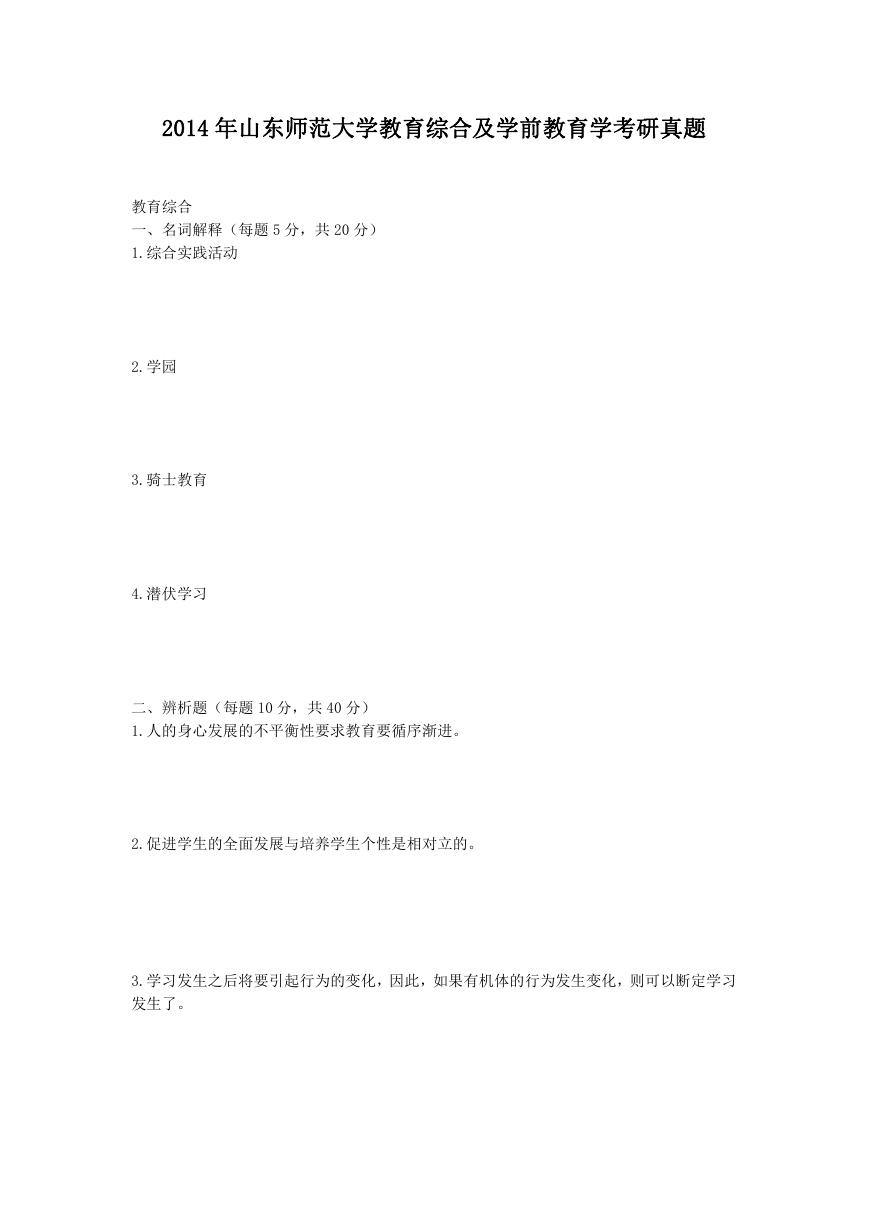 2014年山东师范大学教育综合及学前教育学考研真题

教育综合
一、名词解释（每题5分，共20分）
1.综合实践活动

2.学园

3.骑士教育

4.潜伏学习

二、辨析题（每题10分，共40分）
1.人的身心发展的不平衡性要求教育要循序渐进。

2.促进学生的全面发展与培养学生个性是相对立的。

3.学习发生之后将要引起行为的变化，因此，如果有机体的行为发生变化，则可以断定学习发生了。